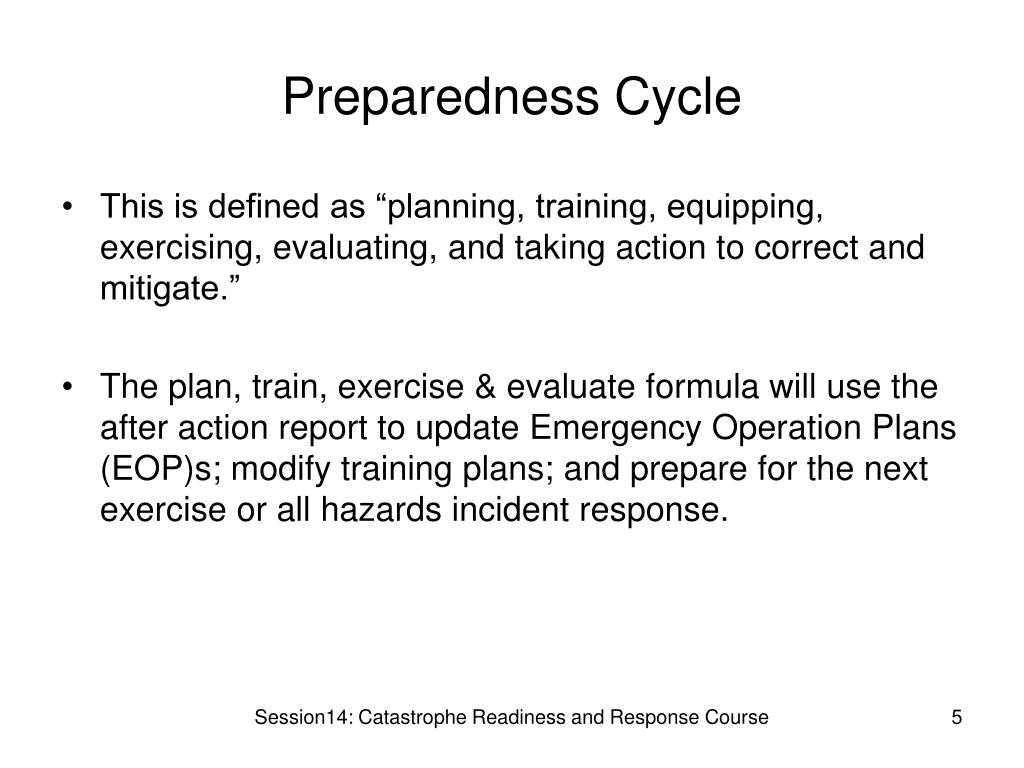 Preparedness Cycle

• This is defined as “planning, training, equipping, exercising, evaluating, and taking action to correct and mitigate.”

• The plan, train, exercise & evaluate formula will use the after action report to update Emergency Operation Plans (EOP)s; modify training plans; and prepare for the next exercise or all hazards incident response.

Session14: Catastrophe Readiness and Response Course

5